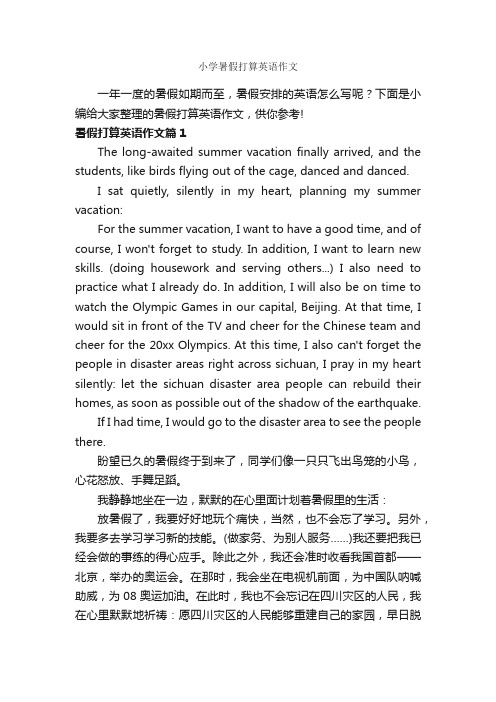 小学暑假打算英语作文

一年一度的暑假如期而至，暑假安排的英语怎么写呢？下面是小编给大家整理的暑假打算英语作文，供你参考!

暑假打算英语作文篇1

The long-awaited summer vacation finally arrived, and the students, like birds flying out of the cage, danced and danced.

I sat quietly, silently in my heart, planning my summer vacation:

For the summer vacation, I want to have a good time, and of course, I won't forget to study. In addition, I want to learn new skills. (doing housework and serving others...) I also need to practice what I already do. In addition, I will also be on time to watch the Olympic Games in our capital, Beijing. At that time, I would sit in front of the TV and cheer for the Chinese team and cheer for the 20xx Olympics. At this time, I also can't forget the people in disaster areas right across sichuan, I pray in my heart silently: let the sichuan disaster area people can rebuild their homes, as soon as possible out of the shadow of the earthquake.

If I had time, I would go to the disaster area to see the people there.

盼望已久的暑假终于到来了，同学们像一只只飞出鸟笼的小鸟，心花怒放、手舞足蹈。

我静静地坐在一边，默默的在心里面计划着暑假里的生活：

放暑假了，我要好好地玩个痛快，当然，也不会忘了学习。另外，我要多去学习学习新的技能。(做家务、为别人服务……)我还要把我已经会做的事练的得心应手。除此之外，我还会准时收看我国首都——北京，举办的奥运会。在那时，我会坐在电视机前面，为中国队呐喊助威，为08奥运加油。在此时，我也不会忘记在四川灾区的人民，我在心里默默地祈祷：愿四川灾区的人民能够重建自己的家园，早日脱